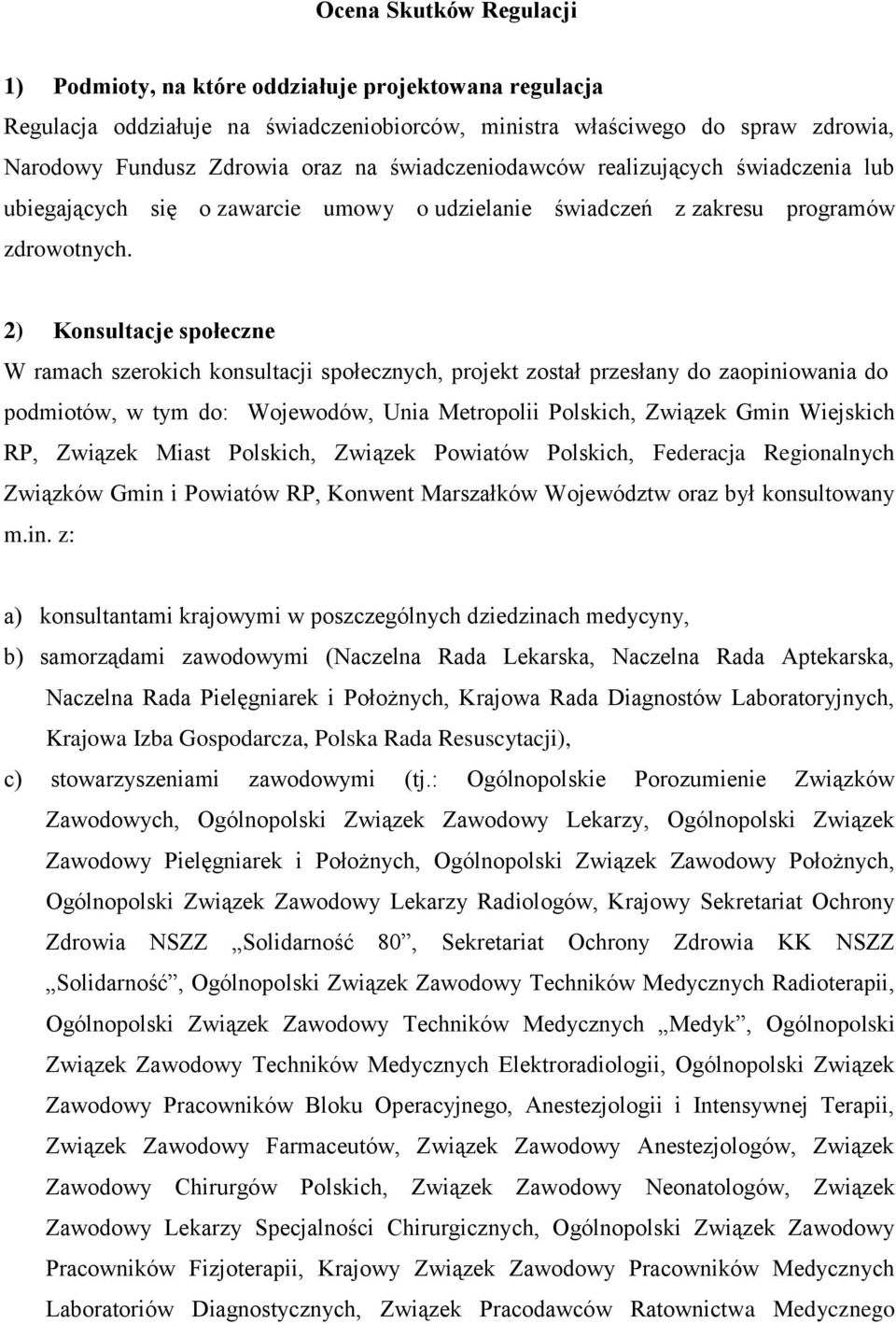 Ocena Skutków Regulacji

1) Podmioty, na które oddziałuje projektowana regulacja

Regulacja oddziałuje na świadczeniobiorców, ministra właściwego do spraw zdrowia, Narodowy Fundusz Zdrowia oraz na świadczeniodawców realizujących świadczenia lub ubiegających się o zawarcie umowy o udzielanie świadczeń z zakresu programów zdrowotnych.

2) Konsultacje społeczne

W ramach szerokich konsultacji społecznych, projekt został przesłany do zaopiniowania do podmiotów, w tym do: Wojewodów, Unia Metropolii Polskich, Związek Gmin Wiejskich RP, Związek Miast Polskich, Związek Powiatów Polskich, Federacja Regionalnych Związków Gmin i Powiatów RP, Konwent Marszałków Województw oraz był konsultowany m.in. z:

a) konsultantami krajowymi w poszczególnych dziedzinach medycyny,

b) samorządami zawodowymi (Naczelna Rada Lekarska, Naczelna Rada Aptekarska, Naczelna Rada Pielęgniarek i Położnych, Krajowa Rada Diagnostów Laboratoryjnych, Krajowa Izba Gospodarcza, Polska Rada Resuscytacji),

c) stowarzyszeniami zawodowymi (tj.: Ogólnopolskie Porozumienie Związków Zawodowych, Ogólnopolski Związek Zawodowy Lekarzy, Ogólnopolski Związek Zawodowy Pielęgniarek i Położnych, Ogólnopolski Związek Zawodowy Położnych, Ogólnopolski Związek Zawodowy Lekarzy Radiologów, Krajowy Sekretariat Ochrony Zdrowia NSZZ „Solidarność 80”, Sekretariat Ochrony Zdrowia KK NSZZ „Solidarność”, Ogólnopolski Związek Zawodowy Techników Medycznych Radioterapii, Ogólnopolski Związek Zawodowy Techników Medycznych „Medyk”, Ogólnopolski Związek Zawodowy Techników Medycznych Elektroradiologii, Ogólnopolski Związek Zawodowy Pracowników Bloku Operacyjnego, Anestezjologii i Intensywnej Terapii, Związek Zawodowy Farmaceutów, Związek Zawodowy Anestezjologów, Związek Zawodowy Chirurgów Polskich, Związek Zawodowy Neonatologów, Związek Zawodowy Lekarzy Specjalności Chirurgicznych, Ogólnopolski Związek Zawodowy Pracowników Fizjoterapii, Krajowy Związek Zawodowy Pracowników Medycznych Laboratoriów Diagnostycznych, Związek Pracodawców Ratownictwa Medycznego